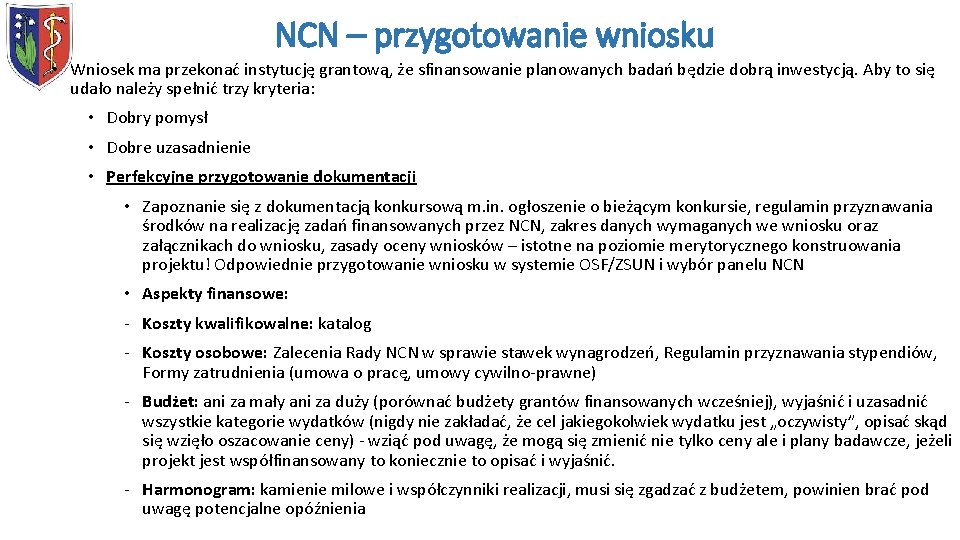 NCN – przygotowanie wniosku

Wniosek ma przekonać instytucję grantową, że sfinansowanie planowanych badań będzie dobrą inwestycją. Aby to się udało należy spełnić trzy kryteria:

• Dobry pomysł

• Dobre uzasadnienie

• Perfekcyjne przygotowanie dokumentacji

• Zapoznanie się z dokumentacją konkursową m.in. ogłoszenie o bieżącym konkursie, regulamin przyznawania środków na realizację zadań finansowanych przez NCN, zakres danych wymaganych we wniosku oraz załącznikach do wniosku, zasady oceny wniosków – istotne na poziomie merytorycznego konstruowania projektu! Odpowiednie przygotowanie wniosku w systemie OSF/ZSUN i wybór panelu NCN

• Aspekty finansowe:

- Koszty kwalifikowalne: katalog

- Koszty osobowe: Zalecenia Rady NCN w sprawie stawek wynagrodzeń, Regulamin przyznawania stypendiów, Formy zatrudnienia (umowa o pracę, umowy cywilno-prawne)

- Budżet: ani za mały ani za duży (porównać budżety grantów finansowanych wcześniej), wyjaśnić i uzasadnić wszystkie kategorie wydatków (nigdy nie zakładać, że cel jakiegokolwiek wydatku jest „oczywisty", opisać skąd się wzięło oszacowanie ceny) - wziąć pod uwagę, że mogą się zmienić nie tylko ceny ale i plany badawcze, jeżeli projekt jest współfinansowany to koniecznie to opisać i wyjaśnić.

- Harmonogram: kamienie milowe i współczynniki realizacji, musi się zgadzać z budżetem, powinien brać pod uwagę potencjalne opóźnienia